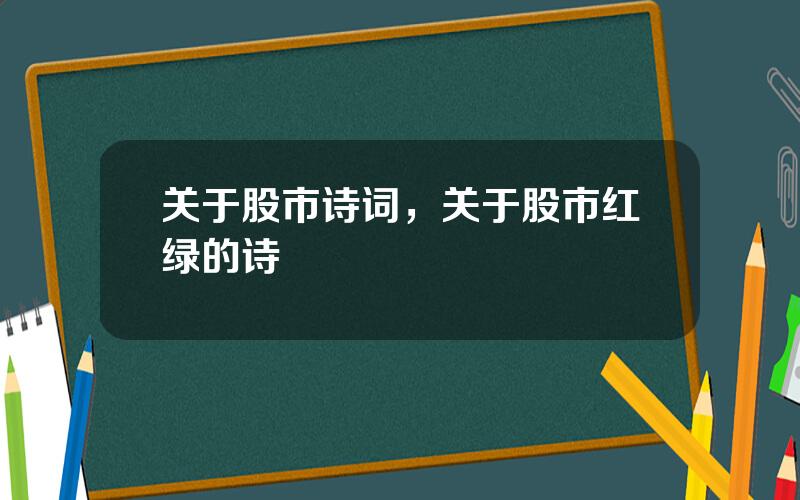 关于股市诗词，关于股市红绿的诗